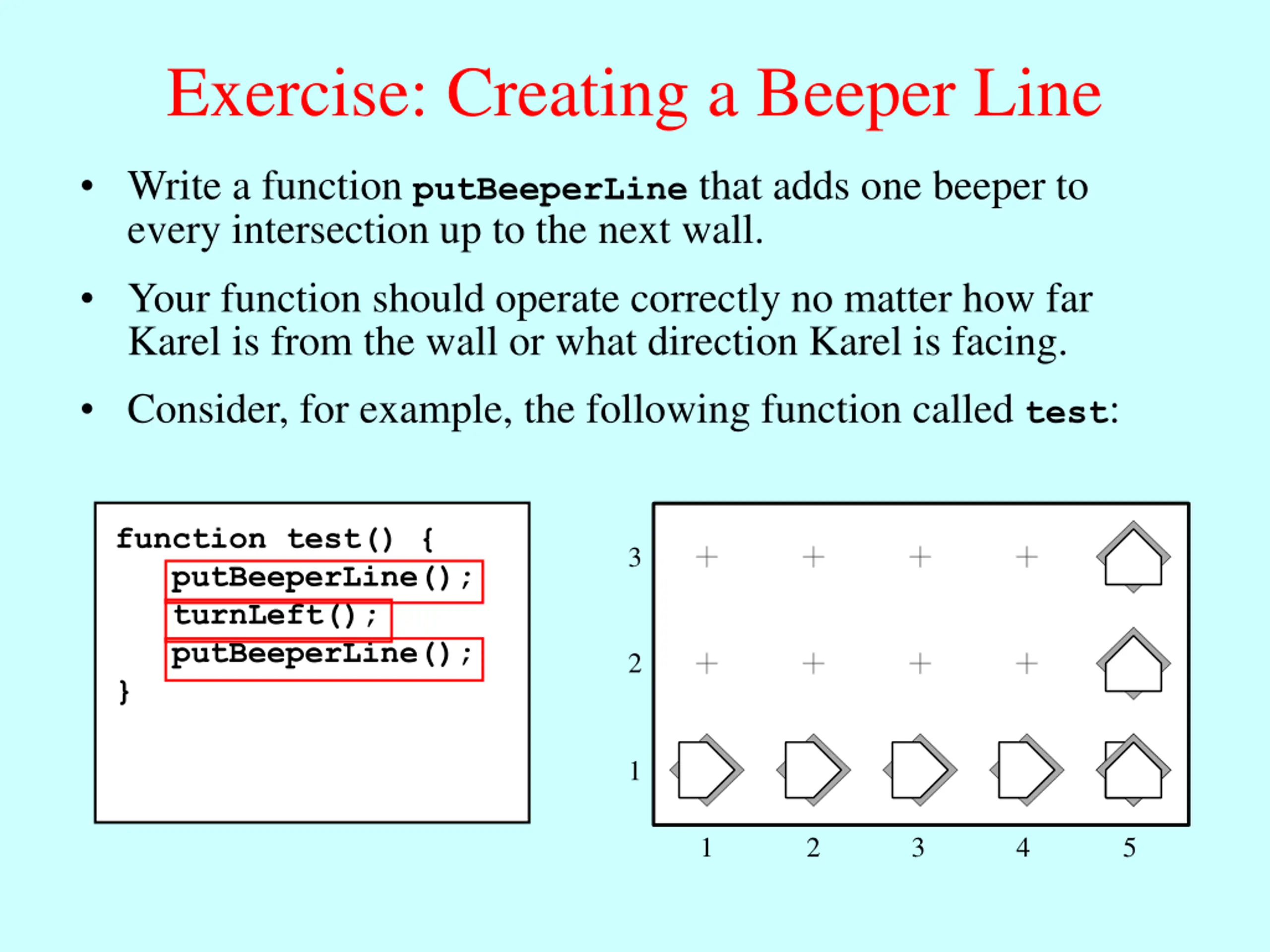 Exercise: Creating a Beeper Line

• Write a function putBeeperLine that adds one beeper to every intersection up to the next wall.

• Your function should operate correctly no matter how far Karel is from the wall or what direction Karel is facing.

• Consider, for example, the following function called test:

function test() {
   putBeeperLine();
   turnLeft();
   putBeeperLine();
}

3
2
1
1 2 3 4 5